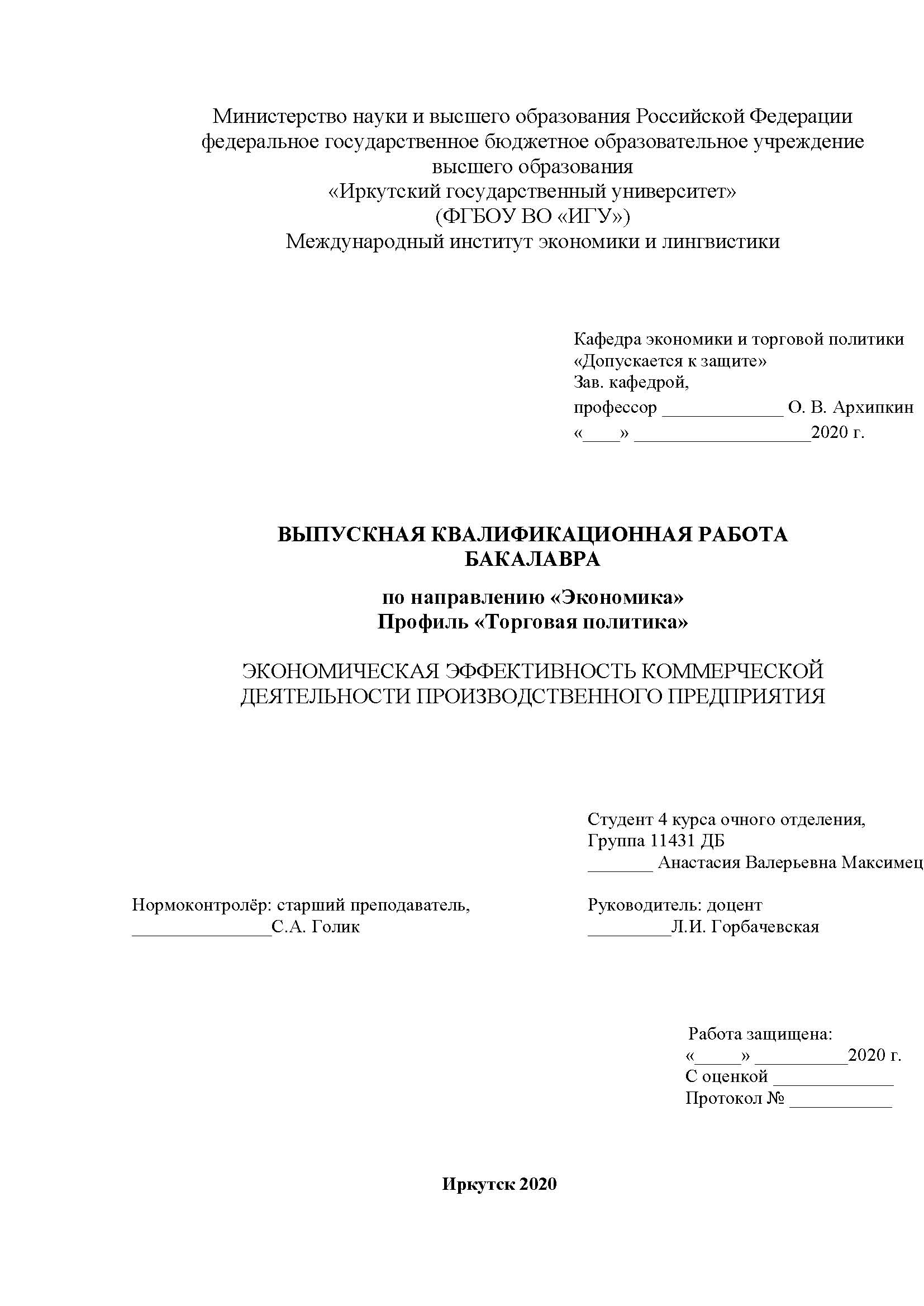 Министерство науки и высшего образования Российской Федерации
федеральное государственное бюджетное образовательное учреждение
высшего образования
«Иркутский государственный университет»
(ФГБОУ ВО «ИГУ»)
Международный институт экономики и лингвистики

Кафедра экономики и торговой политики
«Допускается к защите»
Зав. кафедрой,
профессор _____________ О. В. Архипкин
«____» ___________________2020 г.

ВЫПУСКНАЯ КВАЛИФИКАЦИОННАЯ РАБОТА
БАКАЛАВРА

по направлению «Экономика»
Профиль «Торговая политика»

ЭКОНОМИЧЕСКАЯ ЭФФЕКТИВНОСТЬ КОММЕРЧЕСКОЙ ДЕЯТЕЛЬНОСТИ ПРОИЗВОДСТВЕННОГО ПРЕДПРИЯТИЯ

Студент 4 курса очного отделения,
Группа 11431 ДБ
_______ Анастасия Валерьевна Максимец

Нормоконтролёр: старший преподаватель,
_______________С.А. Голик

Руководитель: доцент
_________Л.И. Горбачевская

Работа защищена:
«_____» __________2020 г.
С оценкой _____________
Протокол № ___________

Иркутск 2020